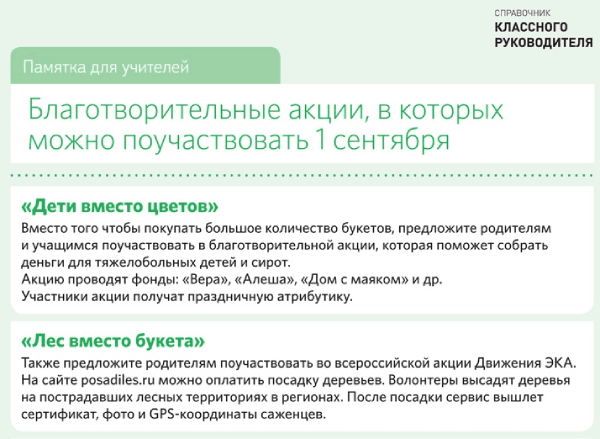 СПРАВОЧНИК
КЛАССНОГО
РУКОВОДИТЕЛЯ

Памятка для учителей

Благотворительные акции, в которых можно поучаствовать 1 сентября

«Дети вместо цветов»

Вместо того чтобы покупать большое количество букетов, предложите родителям и учащимся поучаствовать в благотворительной акции, которая поможет собрать деньги для тяжелобольных детей и сирот.
Акцию проводят фонды: «Вера», «Алеша», «Дом с маяком» и др.
Участники акции получат праздничную атрибутику.

«Лес вместо букета»

Также предложите родителям поучаствовать во всероссийской акции Движения ЭКА. На сайте posadiles.ru можно оплатить посадку деревьев. Волонтеры высадят деревья на пострадавших лесных территориях в регионах. После посадки сервис вышлет сертификат, фото и GPS-координаты саженцев.